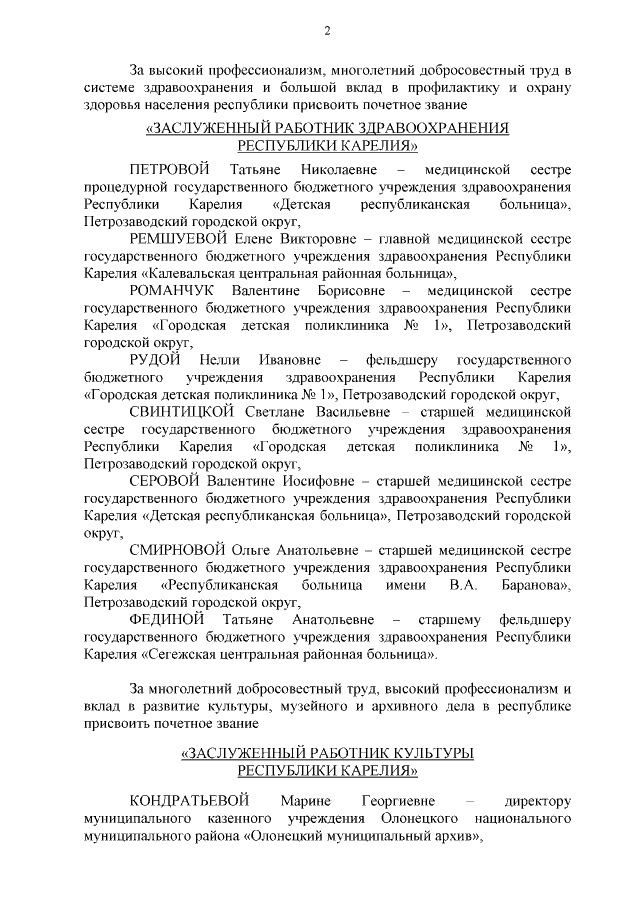 2

За высокий профессионализм, многолетний добросовестный труд в системе здравоохранения и большой вклад в профилактику и охрану здоровья населения республики присвоить почетное звание

«ЗАСЛУЖЕННЫЙ РАБОТНИК ЗДРАВООХРАНЕНИЯ РЕСПУБЛИКИ КАРЕЛИЯ»

ПЕТРОВОЙ Татьяне Николаевне – медицинской сестре процедурной государственного бюджетного учреждения здравоохранения Республики Карелия «Детская республиканская больница», Петрозаводский городской округ,

РЕМШУЕВОЙ Елене Викторовне – главной медицинской сестре государственного бюджетного учреждения здравоохранения Республики Карелия «Калевальская центральная районная больница»,

РОМАНЧУК Валентине Борисовне – медицинской сестре государственного бюджетного учреждения здравоохранения Республики Карелия «Городская детская поликлиника № 1», Петрозаводский городской округ,

РУДОЙ Нелли Ивановне – фельдшеру государственного бюджетного учреждения здравоохранения Республики Карелия «Городская детская поликлиника № 1», Петрозаводский городской округ,

СВИНТИЦКОЙ Светлане Васильевне – старшей медицинской сестре государственного бюджетного учреждения здравоохранения Республики Карелия «Городская детская поликлиника № 1», Петрозаводский городской округ,

СЕРОВОЙ Валентине Иосифовне – старшей медицинской сестре государственного бюджетного учреждения здравоохранения Республики Карелия «Детская республиканская больница», Петрозаводский городской округ,

СМИРНОВОЙ Ольге Анатольевне – старшей медицинской сестре государственного бюджетного учреждения здравоохранения Республики Карелия «Республиканская больница имени В.А. Баранова», Петрозаводский городской округ,

ФЕДИНОЙ Татьяне Анатольевне – старшему фельдшеру государственного бюджетного учреждения здравоохранения Республики Карелия «Сегежская центральная районная больница».

За многолетний добросовестный труд, высокий профессионализм и вклад в развитие культуры, музейного и архивного дела в республике присвоить почетное звание

«ЗАСЛУЖЕННЫЙ РАБОТНИК КУЛЬТУРЫ РЕСПУБЛИКИ КАРЕЛИЯ»

КОНДРАТЬЕВОЙ Марине Георгиевне – директору муниципального казенного учреждения Олонецкого национального муниципального района «Олонецкий муниципальный архив»,